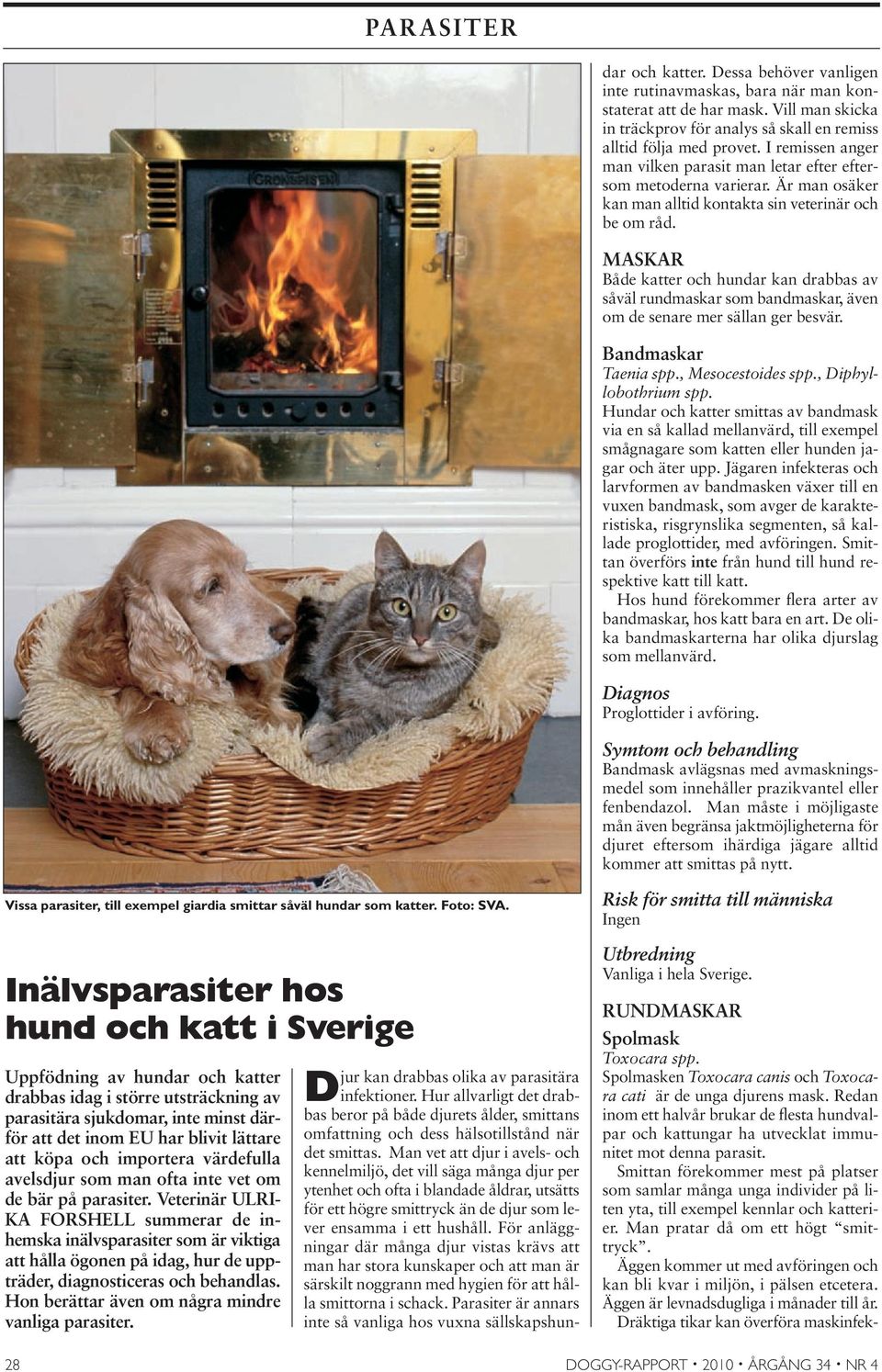 PARASITER

CRONSPISEN

Vissa parasiter, till exempel giardia smittar såväl hundar som katter. Foto: SVA.

Inälvsparasiter hos hund och katt i Sverige

Uppfödning av hundar och katter drabbas idag i större utsträckning av parasitära sjukdomar, inte minst därför att det inom EU har blivit lättare att köpa och importera värdefulla avelsdjur som man ofta inte vet om de bär på parasiter. Veterinär ULRIKA FORSHELL summerar de inhemska inälvsparasiter som är viktiga att hålla ögonen på idag, hur de uppträder, diagnosticeras och behandlas. Hon berättar även om några mindre vanliga parasiter.

Djur kan drabbas olika av parasitära infektioner. Hur allvarligt det drabbas beror på både djurets ålder, smittans omfattning och dess hälsotillstånd när det smittas. Man vet att djur i avels- och kennelmiljö, det vill säga många djur per ytenhet och ofta i blandade åldrar, utsätts för ett högre smittryck än de djur som lever ensamma i ett hushåll. För anläggningar där många djur vistas krävs att man har stora kunskaper och att man är särskilt noggrann med hygien för att hålla smittorna i schack. Parasiter är annars inte så vanliga hos vuxna sällskapshundar och katter. Dessa behöver vanligen inte rutinavmaskas, bara när man konstaterat att de har mask. Vill man skicka in träckprov för analys så skall en remiss alltid följa med provet. I remissen anger man vilken parasit man letar efter eftersom metoderna varierar. Är man osäker kan man alltid kontakta sin veterinär och be om råd.

MASKAR
Både katter och hundar kan drabbas av såväl rundmaskar som bandmaskar, även om de senare mer sällan ger besvär.

Bandmaskar
Taenia spp., Mesocestoides spp., Diphyllobothrium spp.
Hundar och katter smittas av bandmask via en så kallad mellanvärd, till exempel smågnagare som katten eller hunden jagar och äter upp. Jägaren infekteras och larvformen av bandmasken växer till en vuxen bandmask, som avger de karakteristiska, risgrynslika segmenten, så kallade proglottider, med avföringen. Smittan överförs inte från hund till hund respektive katt till katt.
Hos hund förekommer flera arter av bandmaskar, hos katt bara en art. De olika bandmaskarterna har olika djurslag som mellanvärd.

Diagnos
Proglottider i avföring.

Symtom och behandling
Bandmask avlägsnas med avmaskningsmedel som innehåller prazikvantel eller fenbendazol. Man måste i möjligaste mån även begränsa jaktmöjligheterna för djuret eftersom ihärdiga jägare alltid kommer att smittas på nytt.

Risk för smitta till människa
Ingen

Utbredning
Vanliga i hela Sverige.

RUNDMASKAR
Spolmask
Toxocara spp.
Spolmasken Toxocara canis och Toxocara cati är de unga djurens mask. Redan inom ett halvår brukar de flesta hundvalpar och kattungar ha utvecklat immunitet mot denna parasit.
Smittan förekommer mest på platser som samlar många unga individer på liten yta, till exempel kennlar och katterier. Man pratar då om ett högt “smittryck”.
Äggen kommer ut med avföringen och kan bli kvar i miljön, i pälsen etcetera. Äggen är levnadsdugliga i månader till år.
Dräktiga tikar kan överföra maskinfek-

28 DOGGY-RAPPORT • 2010 • ÅRGÅNG 34 • NR 4